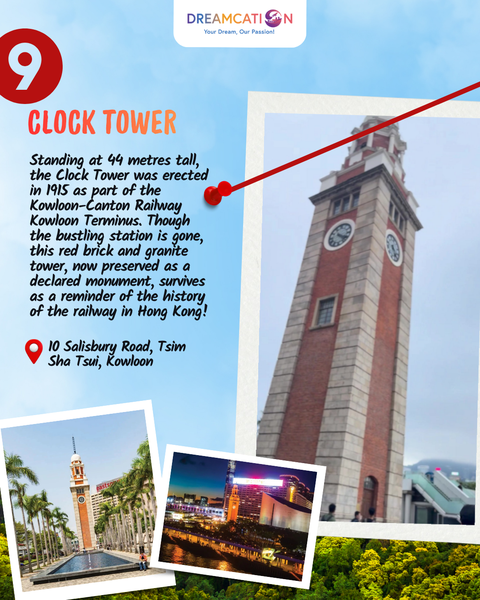 DREAMCATION
Your Dream, Our Passion!

9

CLOCK TOWER

Standing at 44 metres tall, the Clock Tower was erected in 1915 as part of the Kowloon-Canton Railway Kowloon Terminus. Though the bustling station is gone, this red brick and granite tower, now preserved as a declared monument, survives as a reminder of the history of the railway in Hong Kong!

10 Salisbury Road, Tsim Sha Tsui, Kowloon